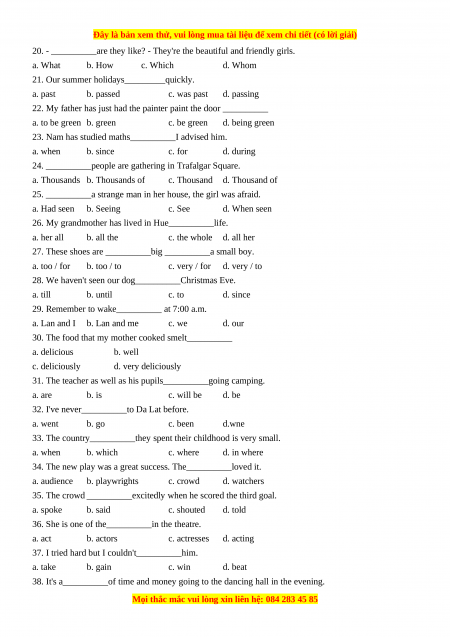 Đây là bản xem thử, vui lòng mua tài liệu để xem chi tiết (có lời giải)

20. - __________are they like? - They're the beautiful and friendly girls.

a. What b. How c. Which d. Whom

21. Our summer holidays_________quickly.

a. past b. passed c. was past d. passing

22. My father has just had the painter paint the door __________

a. to be green b. green c. be green d. being green

23. Nam has studied maths__________I advised him.

a. when b. since c. for d. during

24. __________people are gathering in Trafalgar Square.

a. Thousands b. Thousands of c. Thousand d. Thousand of

25. __________a strange man in her house, the girl was afraid.

a. Had seen b. Seeing c. See d. When seen

26. My grandmother has lived in Hue__________life.

a. her all b. all the c. the whole d. all her

27. These shoes are __________big __________a small boy.

a. too / for b. too / to c. very / for d. very / to

28. We haven't seen our dog__________Christmas Eve.

a. till b. until c. to d. since

29. Remember to wake__________ at 7:00 a.m.

a. Lan and I b. Lan and me c. we d. our

30. The food that my mother cooked smelt__________

a. delicious b. well

c. deliciously d. very deliciously

31. The teacher as well as his pupils__________going camping.

a. are b. is c. will be d. be

32. I've never__________to Da Lat before.

a. went b. go c. been d.wne

33. The country__________they spent their childhood is very small.

a. when b. which c. where d. in where

34. The new play was a great success. The__________loved it.

a. audience b. playwrights c. crowd d. watchers

35. The crowd __________excitedly when he scored the third goal.

a. spoke b. said c. shouted d. told

36. She is one of the__________in the theatre.

a. act b. actors c. actresses d. acting

37. I tried hard but I couldn't__________him.

a. take b. gain c. win d. beat

38. It's a__________of time and money going to the dancing hall in the evening.

Mọi thắc mắc vui lòng xin liên hệ: 084 283 45 85